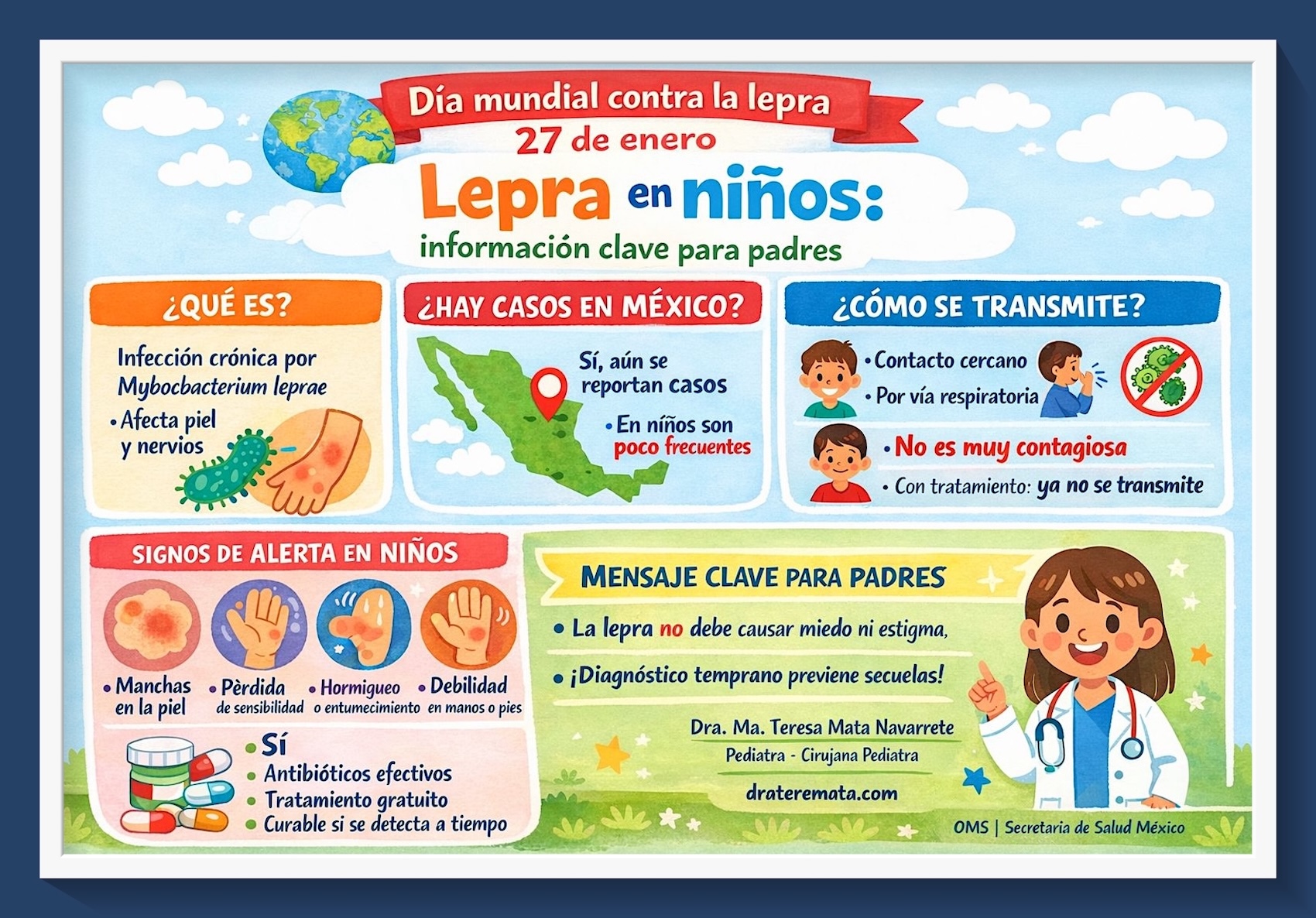 Día mundial contra la lepra
27 de enero

Lepra en niños:
información clave para padres

¿QUÉ ES?

Infección crónica por Mybocbacterium leprae

• Afecta piel y nervios

¿HAY CASOS EN MÉXICO?

Sí, aún se reportan casos

• En niños son poco frecuentes

¿CÓMO SE TRANSMITE?

• Contacto cercano
• Por vía respiratoria

• No es muy contagiosa
• Con tratamiento: ya no se transmite

SIGNOS DE ALERTA EN NIÑOS

• Manchas en la piel
• Pèrdida de sensibilidad
• Hormigueo o entumecimiento
• Debilidad en manos o pies

• Sí
• Antibióticos efectivos
• Tratamiento gratuito
• Curable si se detecta a tiempo

MENSAJE CLAVE PARA PADRES

• La lepra no debe causar miedo ni estigma,
• ¡Diagnóstico temprano previene secuelas!

Dra. Ma. Teresa Mata Navarrete
Pediatra - Cirujana Pediatra
drateremata.com

OMS | Secretaria de Salud México